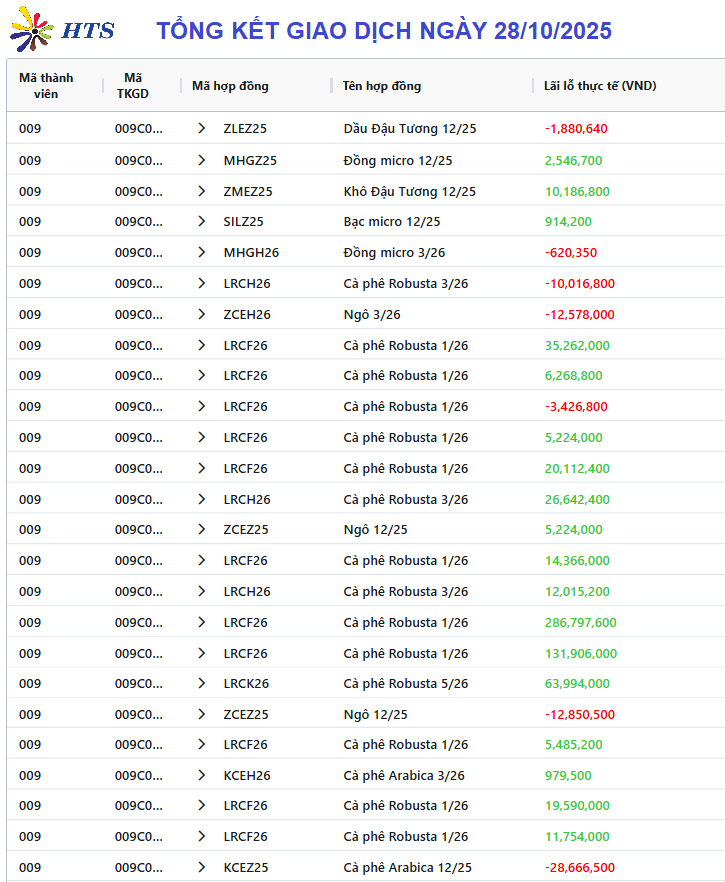 HTS TỔNG KẾT GIAO DỊCH NGÀY 28/10/2025

| Mã thành viên | Mã TKGD | Mã hợp đồng | Tên hợp đồng | Lãi lỗ thực tế (VND) |
|---|---|---|---|---|
| 009 | 009C0... | ZLEZ25 | Dầu Đậu Tương 12/25 | -1,880,640 |
| 009 | 009C0... | MHGZ25 | Đồng micro 12/25 | 2,546,700 |
| 009 | 009C0... | ZMEZ25 | Khô Đậu Tương 12/25 | 10,186,800 |
| 009 | 009C0... | SILZ25 | Bạc micro 12/25 | 914,200 |
| 009 | 009C0... | MHGH26 | Đồng micro 3/26 | -620,350 |
| 009 | 009C0... | LRCH26 | Cà phê Robusta 3/26 | -10,016,800 |
| 009 | 009C0... | ZCEH26 | Ngô 3/26 | -12,578,000 |
| 009 | 009C0... | LRCF26 | Cà phê Robusta 1/26 | 35,262,000 |
| 009 | 009C0... | LRCF26 | Cà phê Robusta 1/26 | 6,268,800 |
| 009 | 009C0... | LRCF26 | Cà phê Robusta 1/26 | -3,426,800 |
| 009 | 009C0... | LRCF26 | Cà phê Robusta 1/26 | 5,224,000 |
| 009 | 009C0... | LRCF26 | Cà phê Robusta 1/26 | 20,112,400 |
| 009 | 009C0... | LRCH26 | Cà phê Robusta 3/26 | 26,642,400 |
| 009 | 009C0... | ZCEZ25 | Ngô 12/25 | 5,224,000 |
| 009 | 009C0... | LRCF26 | Cà phê Robusta 1/26 | 14,366,000 |
| 009 | 009C0... | LRCH26 | Cà phê Robusta 3/26 | 12,015,200 |
| 009 | 009C0... | LRCF26 | Cà phê Robusta 1/26 | 286,797,600 |
| 009 | 009C0... | LRCF26 | Cà phê Robusta 1/26 | 131,906,000 |
| 009 | 009C0... | LRCK26 | Cà phê Robusta 5/26 | 63,994,000 |
| 009 | 009C0... | ZCEZ25 | Ngô 12/25 | -12,850,500 |
| 009 | 009C0... | LRCF26 | Cà phê Robusta 1/26 | 5,485,200 |
| 009 | 009C0... | KCEH26 | Cà phê Arabica 3/26 | 979,500 |
| 009 | 009C0... | LRCF26 | Cà phê Robusta 1/26 | 19,590,000 |
| 009 | 009C0... | LRCF26 | Cà phê Robusta 1/26 | 11,754,000 |
| 009 | 009C0... | KCEZ25 | Cà phê Arabica 12/25 | -28,666,500 |